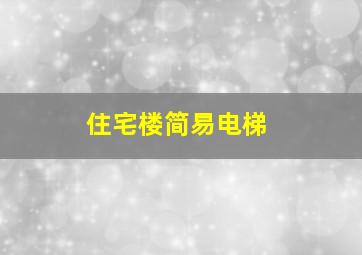 住宅楼简易电梯